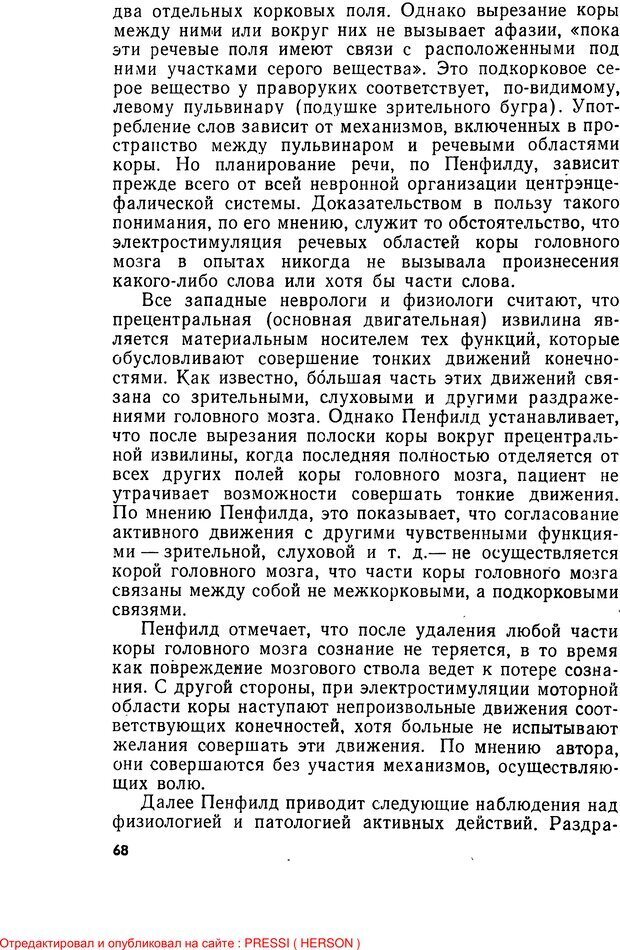 два отдельных корковых поля. Однако вырезание коры между ними или вокруг них не вызывает афазии, «пока эти речевые поля имеют связи с расположенными под ними участками серого вещества». Это подкорковое серое вещество у праворуких соответствует, по-видимому, левому пульвинару (подушке зрительного бугра). Употребление слов зависит от механизмов, включенных в пространство между пульвинаром и речевыми областями коры. Но планирование речи, по Пенфилду, зависит прежде всего от всей невронной организации центрэнцефалической системы. Доказательством в пользу такого понимания, по его мнению, служит то обстоятельство, что электростимуляция речевых областей коры головного мозга в опытах никогда не вызывала произнесения какого-либо слова или хотя бы части слова.

Все западные неврологи и физиологи считают, что прецентральная (основная двигательная) извилина является материальным носителем тех функций, которые обусловливают совершение тонких движений конечностями. Как известно, бо́льшая часть этих движений связана со зрительными, слуховыми и другими раздражениями головного мозга. Однако Пенфилд устанавливает, что после вырезания полоски коры вокруг прецентральной извилины, когда последняя полностью отделяется от всех других полей коры головного мозга, пациент не утрачивает возможности совершать тонкие движения. По мнению Пенфилда, это показывает, что согласование активного движения с другими чувственными функциями — зрительной, слуховой и т. д.— не осуществляется корой головного мозга, что части коры головного мозга связаны между собой не межкорковыми, а подкорковыми связями.

Пенфилд отмечает, что после удаления любой части коры головного мозга сознание не теряется, в то время как повреждение мозгового ствола ведет к потере сознания. С другой стороны, при электростимуляции моторной области коры наступают непроизвольные движения соответствующих конечностей, хотя больные не испытывают желания совершать эти движения. По мнению автора, они совершаются без участия механизмов, осуществляющих волю.

Далее Пенфилд приводит следующие наблюдения над физиологией и патологией активных действий. Раздра-

68

Отредактировал и опубликовал на сайте : PRESSI ( HERSON )